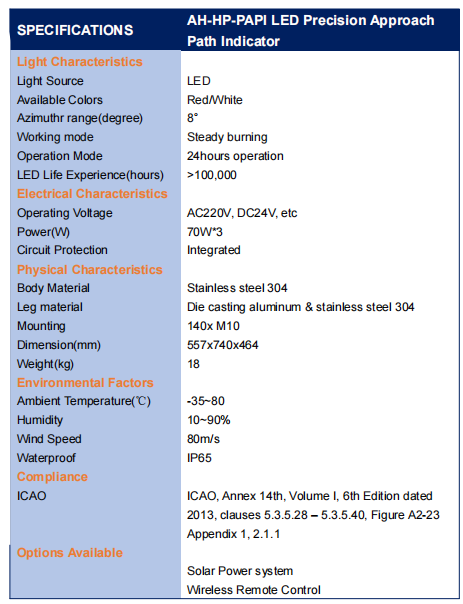 | SPECIFICATIONS | AH-HP-PAPI LED Precision Approach Path Indicator |
|---|---|
| Light Characteristics | |
| Light Source | LED |
| Available Colors | Red/White |
| Azimuthr range(degree) | 8° |
| Working mode | Steady burning |
| Operation Mode | 24hours operation |
| LED Life Experience(hours) | >100,000 |
| Electrical Characteristics | |
| Operating Voltage | AC220V, DC24V, etc |
| Power(W) | 70W*3 |
| Circuit Protection | Integrated |
| Physical Characteristics | |
| Body Material | Stainless steel 304 |
| Leg material | Die casting aluminum & stainless steel 304 |
| Mounting | 140x M10 |
| Dimension(mm) | 557x740x464 |
| Weight(kg) | 18 |
| Environmental Factors | |
| Ambient Temperature(℃) | -35~80 |
| Humidity | 10~90% |
| Wind Speed | 80m/s |
| Waterproof | IP65 |
| Compliance | |
| ICAO | ICAO, Annex 14th, Volume I, 6th Edition dated 2013, clauses 5.3.5.28 – 5.3.5.40, Figure A2-23 Appendix 1, 2.1.1 |
| Options Available | |
| | Solar Power system |
| | Wireless Remote Control |